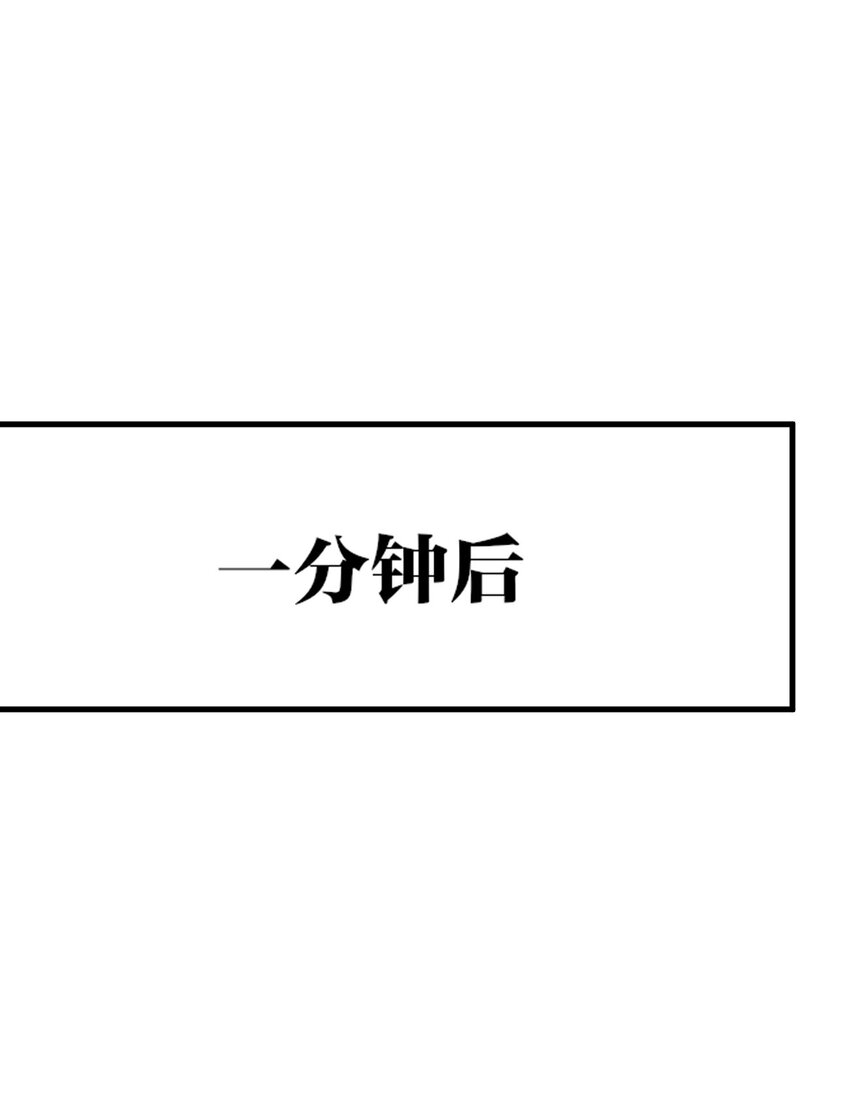 一分钟后